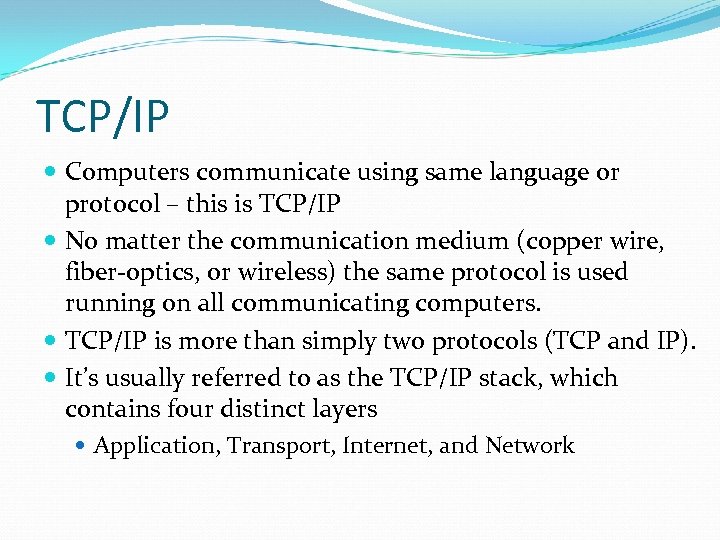 TCP/IP

• Computers communicate using same language or protocol – this is TCP/IP
• No matter the communication medium (copper wire, fiber-optics, or wireless) the same protocol is used running on all communicating computers.
• TCP/IP is more than simply two protocols (TCP and IP).
• It's usually referred to as the TCP/IP stack, which contains four distinct layers
• Application, Transport, Internet, and Network